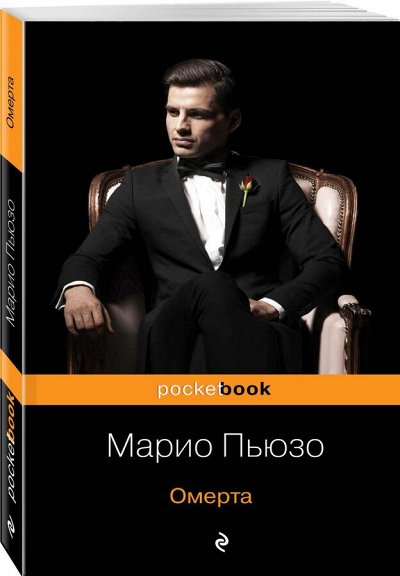 Омерта

Марио Пьюзо

pocketbook

pocketbook

Марио Пьюзо

Омерта